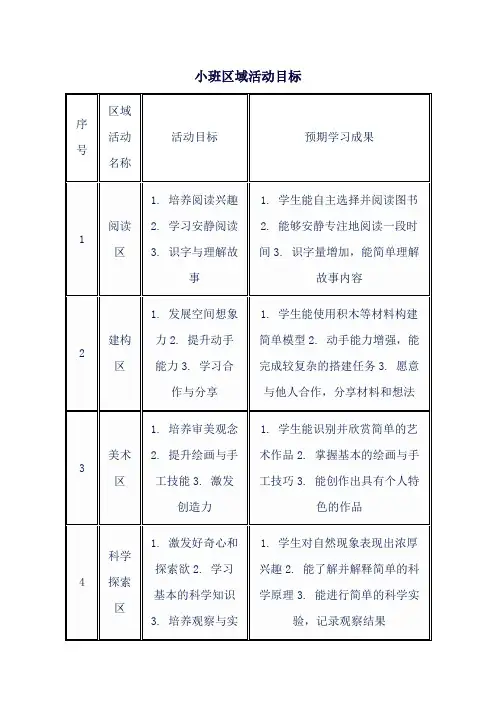 小班区域活动目标

| 序号 | 区域活动名称 | 活动目标 | 预期学习成果 |
|---|---|---|---|
| 1 | 阅读区 | 1. 培养阅读兴趣 2. 学习安静阅读 3. 识字与理解故事 | 1. 学生能自主选择并阅读图书 2. 能够安静专注地阅读一段时间 3. 识字量增加，能简单理解故事内容 |
| 2 | 建构区 | 1. 发展空间想象力 2. 提升动手能力 3. 学习合作与分享 | 1. 学生能使用积木等材料构建简单模型 2. 动手能力增强，能完成较复杂的搭建任务 3. 愿意与他人合作，分享材料和想法 |
| 3 | 美术区 | 1. 培养审美观念 2. 提升绘画与手工技能 3. 激发创造力 | 1. 学生能识别并欣赏简单的艺术作品 2. 掌握基本的绘画与手工技巧 3. 能创作出具有个人特色的作品 |
| 4 | 科学探索区 | 1. 激发好奇心和探索欲 2. 学习基本的科学知识 3. 培养观察与实 | 1. 学生对自然现象表现出浓厚兴趣 2. 能了解并解释简单的科学原理 3. 能进行简单的科学实验，记录观察结果 |